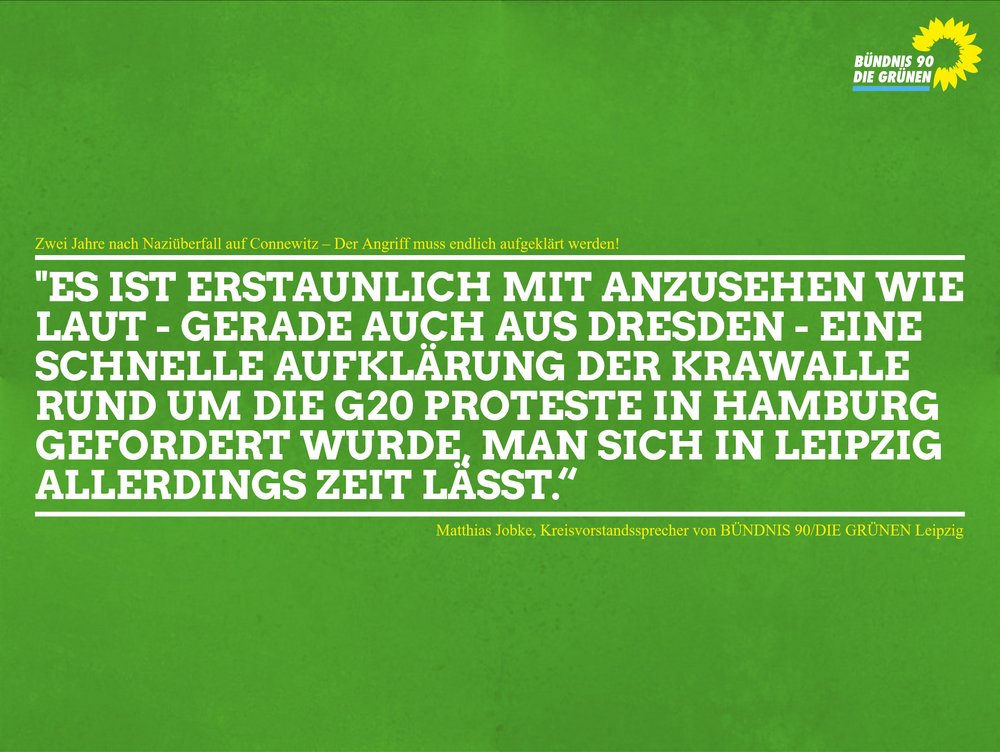 BÜNDNIS 90
DIE GRÜNEN

Zwei Jahre nach Naziüberfall auf Connewitz – Der Angriff muss endlich aufgeklärt werden!

"ES IST ERSTAUNLICH MIT ANZUSEHEN WIE LAUT - GERADE AUCH AUS DRESDEN - EINE SCHNELLE AUFKLÄRUNG DER KRAWALLE RUND UM DIE G20 PROTESTE IN HAMBURG GEFORDERT WURDE, MAN SICH IN LEIPZIG ALLERDINGS ZEIT LÄSST.“

Matthias Jobke, Kreisvorstandssprecher von BÜNDNIS 90/DIE GRÜNEN Leipzig